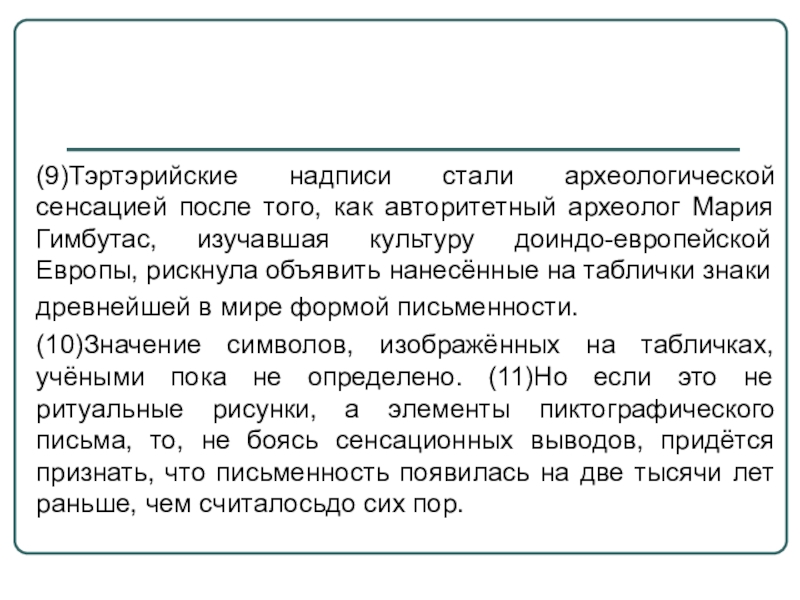 (9)Тэртэрийские надписи стали археологической сенсацией после того, как авторитетный археолог Мария Гимбутас, изучавшая культуру доиндо-европейской Европы, рискнула объявить нанесённые на таблички знаки древнейшей в мире формой письменности.

(10)Значение символов, изображённых на табличках, учёными пока не определено. (11)Но если это не ритуальные рисунки, а элементы пиктографического письма, то, не боясь сенсационных выводов, придётся признать, что письменность появилась на две тысячи лет раньше, чем считалосьдо сих пор.